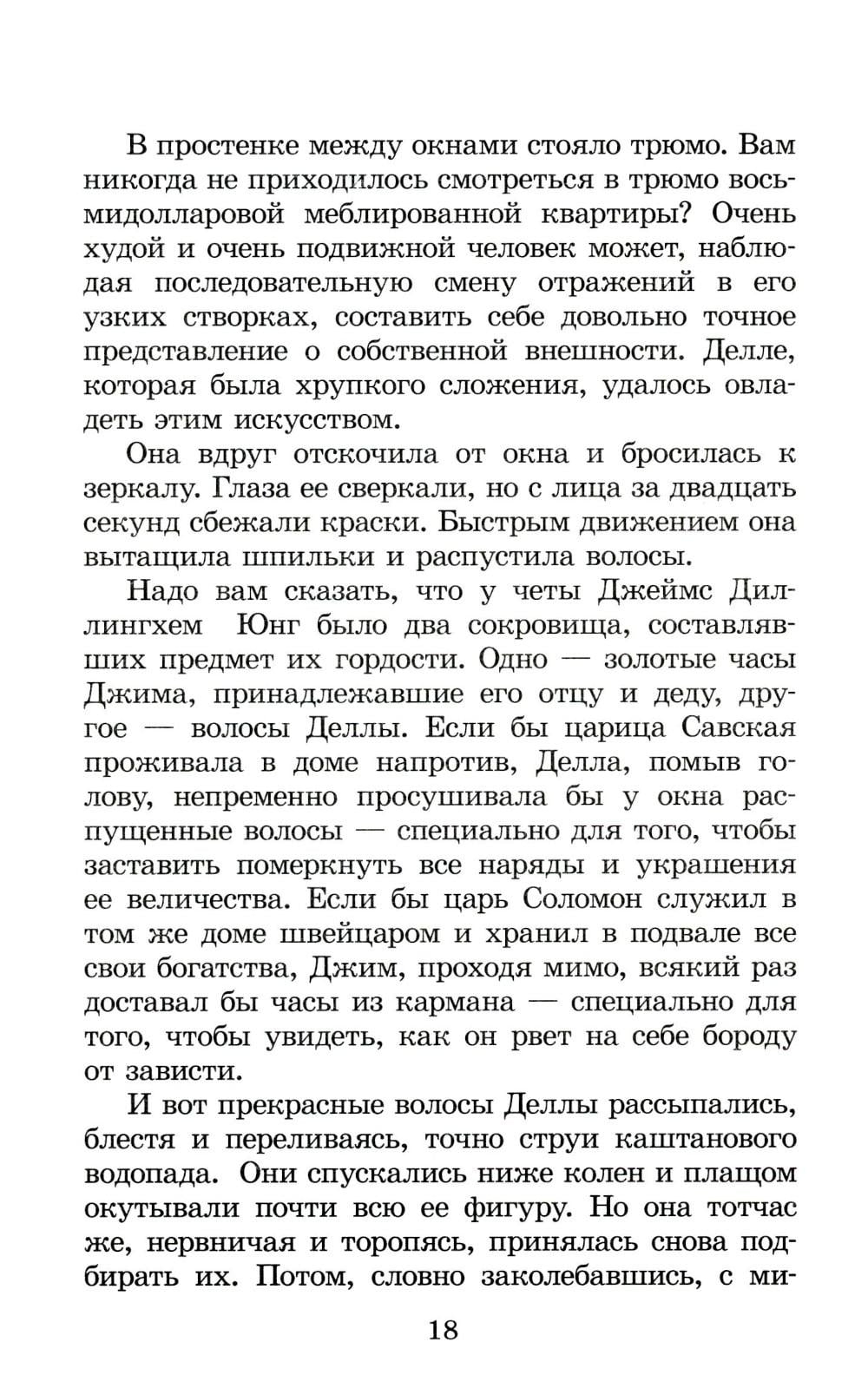 В простенке между окнами стояло трюмо. Вам никогда не приходилось смотреться в трюмо восьмидолларовой меблированной квартиры? Очень худой и очень подвижной человек может, наблюдая последовательную смену отражений в его узких створках, составить себе довольно точное представление о собственной внешности. Делле, которая была хрупкого сложения, удалось овладеть этим искусством.

Она вдруг отскочила от окна и бросилась к зеркалу. Глаза ее сверкали, но с лица за двадцать секунд сбежали краски. Быстрым движением она вытащила шпильки и распустила волосы.

Надо вам сказать, что у четы Джеймс Диллингхем Юнг было два сокровища, составлявших предмет их гордости. Одно — золотые часы Джима, принадлежавшие его отцу и деду, другое — волосы Деллы. Если бы царица Савская проживала в доме напротив, Делла, помыв голову, непременно просушивала бы у окна распущенные волосы — специально для того, чтобы заставить померкнуть все наряды и украшения ее величества. Если бы царь Соломон служил в том же доме швейцаром и хранил в подвале все свои богатства, Джим, проходя мимо, всякий раз доставал бы часы из кармана — специально для того, чтобы увидеть, как он рвет на себе бороду от зависти.

И вот прекрасные волосы Деллы рассыпались, блестя и переливаясь, точно струи каштанового водопада. Они спускались ниже колен и плащом окутывали почти всю ее фигуру. Но она тотчас же, нервничая и торопясь, принялась снова подбирать их. Потом, словно заколебавшись, с ми-

18